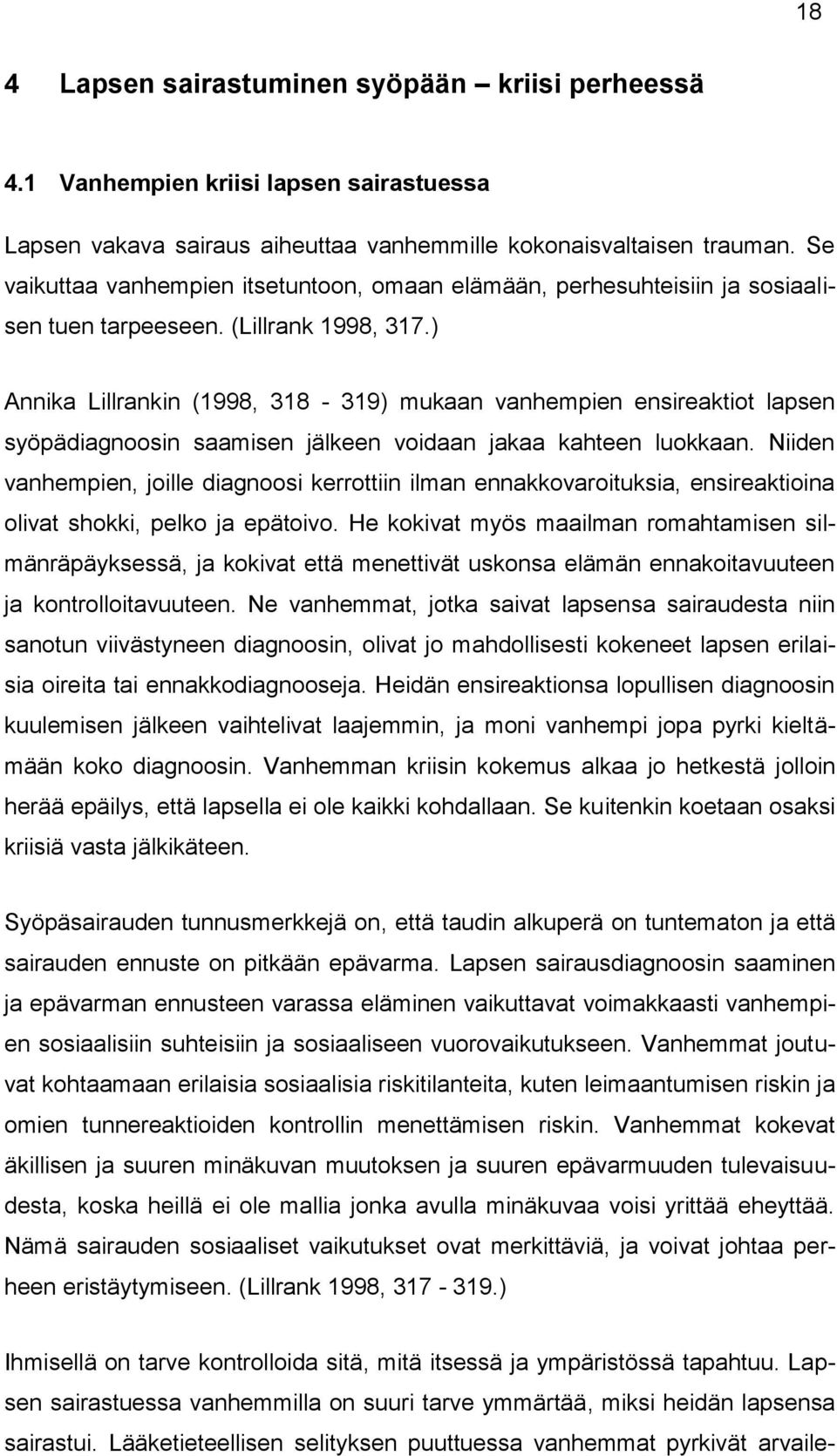 18

4 Lapsen sairastuminen syöpään – kriisi perheessä

4.1 Vanhempien kriisi lapsen sairastuessa

Lapsen vakava sairaus aiheuttaa vanhemmille kokonaisvaltaisen trauman. Se vaikuttaa vanhempien itsetuntoon, omaan elämään, perhesuhteisiin ja sosiaalisen tuen tarpeeseen. (Lillrank 1998, 317.)

Annika Lillrankin (1998, 318 - 319) mukaan vanhempien ensireaktiot lapsen syöpädiagnoosin saamisen jälkeen voidaan jakaa kahteen luokkaan. Niiden vanhempien, joille diagnoosi kerrottiin ilman ennakkovaroituksia, ensireaktioina olivat shokki, pelko ja epätoivo. He kokivat myös maailman romahtamisen silmänräpäyksessä, ja kokivat että menettivät uskonsa elämän ennakoitavuuteen ja kontrolloitavuuteen. Ne vanhemmat, jotka saivat lapsensa sairaudesta niin sanotun viivästyneen diagnoosin, olivat jo mahdollisesti kokeneet lapsen erilaisia oireita tai ennakkodiagnooseja. Heidän ensireaktionsa lopullisen diagnoosin kuulemisen jälkeen vaihtelivat laajemmin, ja moni vanhempi jopa pyrki kieltämään koko diagnoosin. Vanhemman kriisin kokemus alkaa jo hetkestä jolloin herää epäilys, että lapsella ei ole kaikki kohdallaan. Se kuitenkin koetaan osaksi kriisiä vasta jälkikäteen.

Syöpäsairauden tunnusmerkkejä on, että taudin alkuperä on tuntematon ja että sairauden ennuste on pitkään epävarma. Lapsen sairausdiagnoosin saaminen ja epävarman ennusteen varassa eläminen vaikuttavat voimakkaasti vanhempien sosiaalisiin suhteisiin ja sosiaaliseen vuorovaikutukseen. Vanhemmat joutuvat kohtaamaan erilaisia sosiaalisia riskitilanteita, kuten leimaantumisen riskin ja omien tunnereaktioiden kontrollin menettämisen riskin. Vanhemmat kokevat äkillisen ja suuren minäkuvan muutoksen ja suuren epävarmuuden tulevaisuudesta, koska heillä ei ole mallia jonka avulla minäkuvaa voisi yrittää eheyttää. Nämä sairauden sosiaaliset vaikutukset ovat merkittäviä, ja voivat johtaa perheen eristäytymiseen. (Lillrank 1998, 317 - 319.)

Ihmisellä on tarve kontrolloida sitä, mitä itsessä ja ympäristössä tapahtuu. Lapsen sairastuessa vanhemmilla on suuri tarve ymmärtää, miksi heidän lapsensa sairastui. Lääketieteellisen selityksen puuttuessa vanhemmat pyrkivät arvaile-